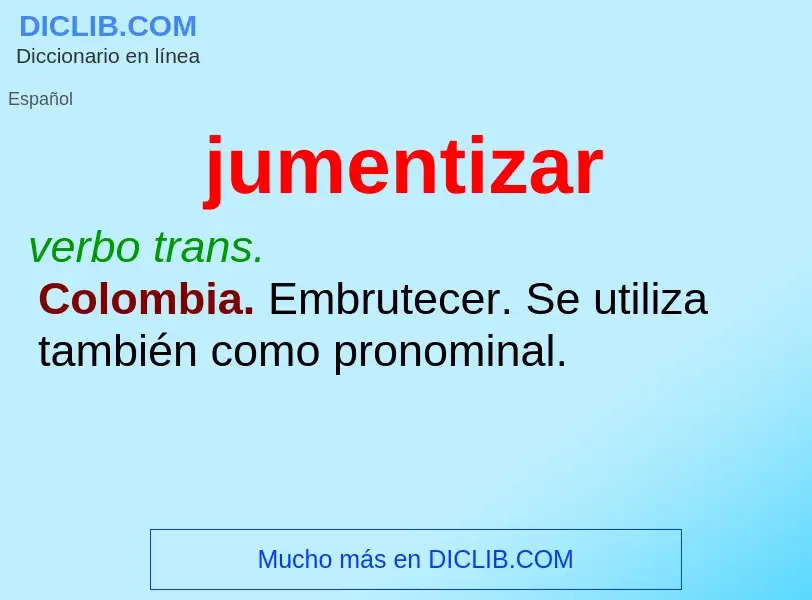 DICLIB.COM
Diccionario en línea

Español

jumentizar

verbo trans.

Colombia. Embrutecer. Se utiliza también como pronominal.

Mucho más en DICLIB.COM